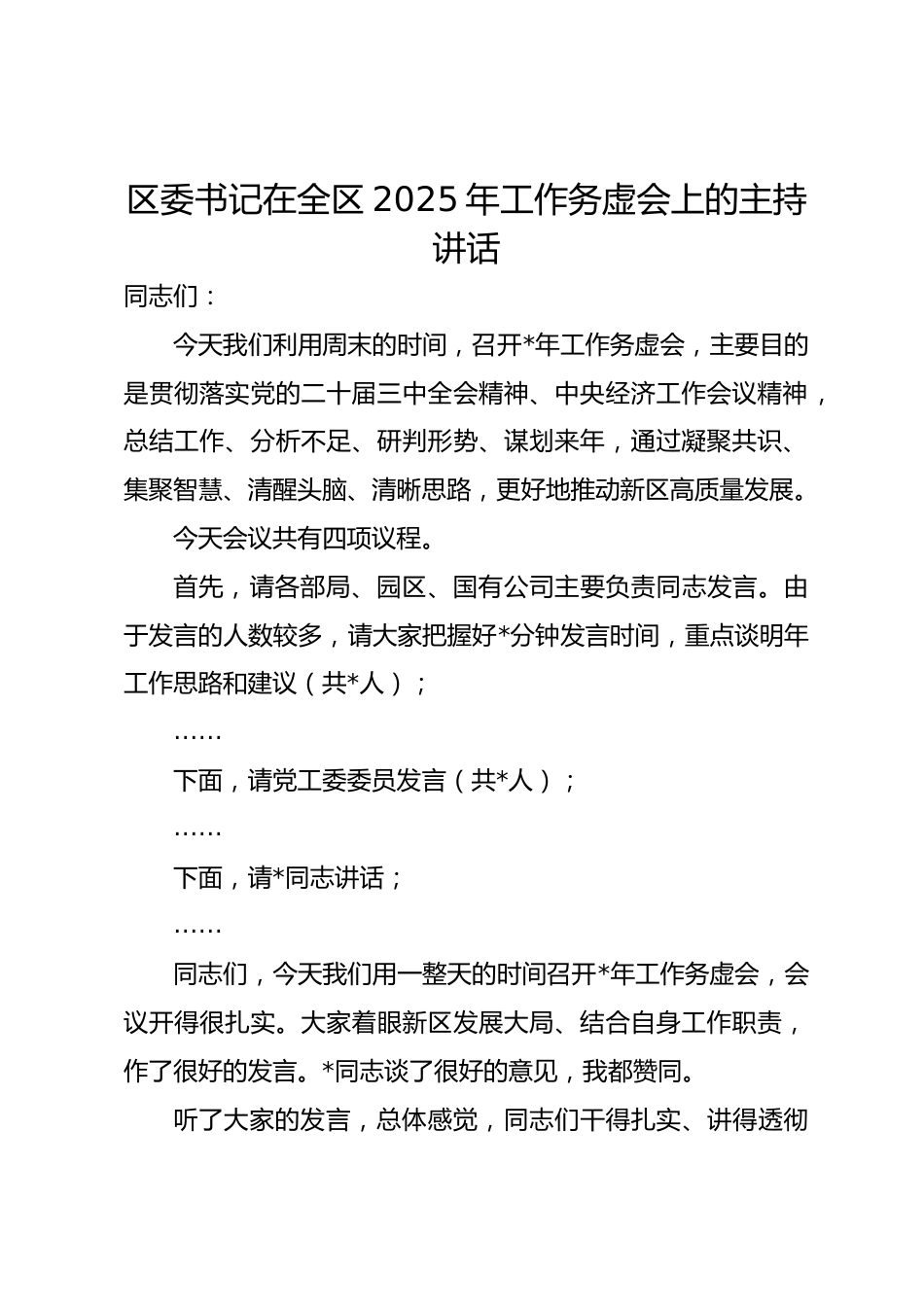 区委书记在全区 2025 年工作务虚会上的主持讲话

同志们：

今天我们利用周末的时间，召开*年工作务虚会，主要目的是贯彻落实党的二十届三中全会精神、中央经济工作会议精神，总结工作、分析不足、研判形势、谋划来年，通过凝聚共识、集聚智慧、清醒头脑、清晰思路，更好地推动新区高质量发展。

今天会议共有四项议程。

首先，请各部局、园区、国有公司主要负责同志发言。由于发言的人数较多，请大家把握好*分钟发言时间，重点谈明年工作思路和建议（共*人）；

……

下面，请党工委委员发言（共*人）；

……

下面，请*同志讲话；

……

同志们，今天我们用一整天的时间召开*年工作务虚会，会议开得很扎实。大家着眼新区发展大局、结合自身工作职责，作了很好的发言。*同志谈了很好的意见，我都赞同。

听了大家的发言，总体感觉，同志们干得扎实、讲得透彻